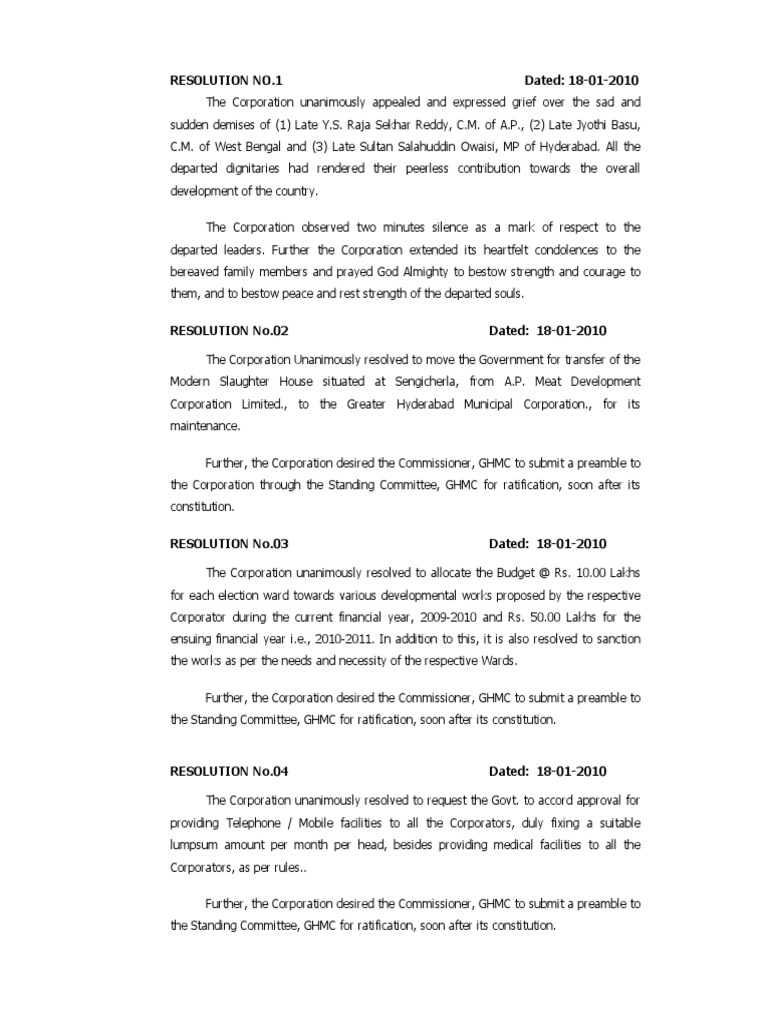 RESOLUTION NO.1 Dated: 18-01-2010

The Corporation unanimously appealed and expressed grief over the sad and sudden demises of (1) Late Y.S. Raja Sekhar Reddy, C.M. of A.P., (2) Late Jyothi Basu, C.M. of West Bengal and (3) Late Sultan Salahuddin Owaisi, MP of Hyderabad. All the departed dignitaries had rendered their peerless contribution towards the overall development of the country.

The Corporation observed two minutes silence as a mark of respect to the departed leaders. Further the Corporation extended its heartfelt condolences to the bereaved family members and prayed God Almighty to bestow strength and courage to them, and to bestow peace and rest strength of the departed souls.

RESOLUTION No.02 Dated: 18-01-2010

The Corporation Unanimously resolved to move the Government for transfer of the Modern Slaughter House situated at Sengicherla, from A.P. Meat Development Corporation Limited., to the Greater Hyderabad Municipal Corporation., for its maintenance.

Further, the Corporation desired the Commissioner, GHMC to submit a preamble to the Corporation through the Standing Committee, GHMC for ratification, soon after its constitution.

RESOLUTION No.03 Dated: 18-01-2010

The Corporation unanimously resolved to allocate the Budget @ Rs. 10.00 Lakhs for each election ward towards various developmental works proposed by the respective Corporator during the current financial year, 2009-2010 and Rs. 50.00 Lakhs for the ensuing financial year i.e., 2010-2011. In addition to this, it is also resolved to sanction the works as per the needs and necessity of the respective Wards.

Further, the Corporation desired the Commissioner, GHMC to submit a preamble to the Standing Committee, GHMC for ratification, soon after its constitution.

RESOLUTION No.04 Dated: 18-01-2010

The Corporation unanimously resolved to request the Govt. to accord approval for providing Telephone / Mobile facilities to all the Corporators, duly fixing a suitable lumpsum amount per month per head, besides providing medical facilities to all the Corporators, as per rules..

Further, the Corporation desired the Commissioner, GHMC to submit a preamble to the Standing Committee, GHMC for ratification, soon after its constitution.